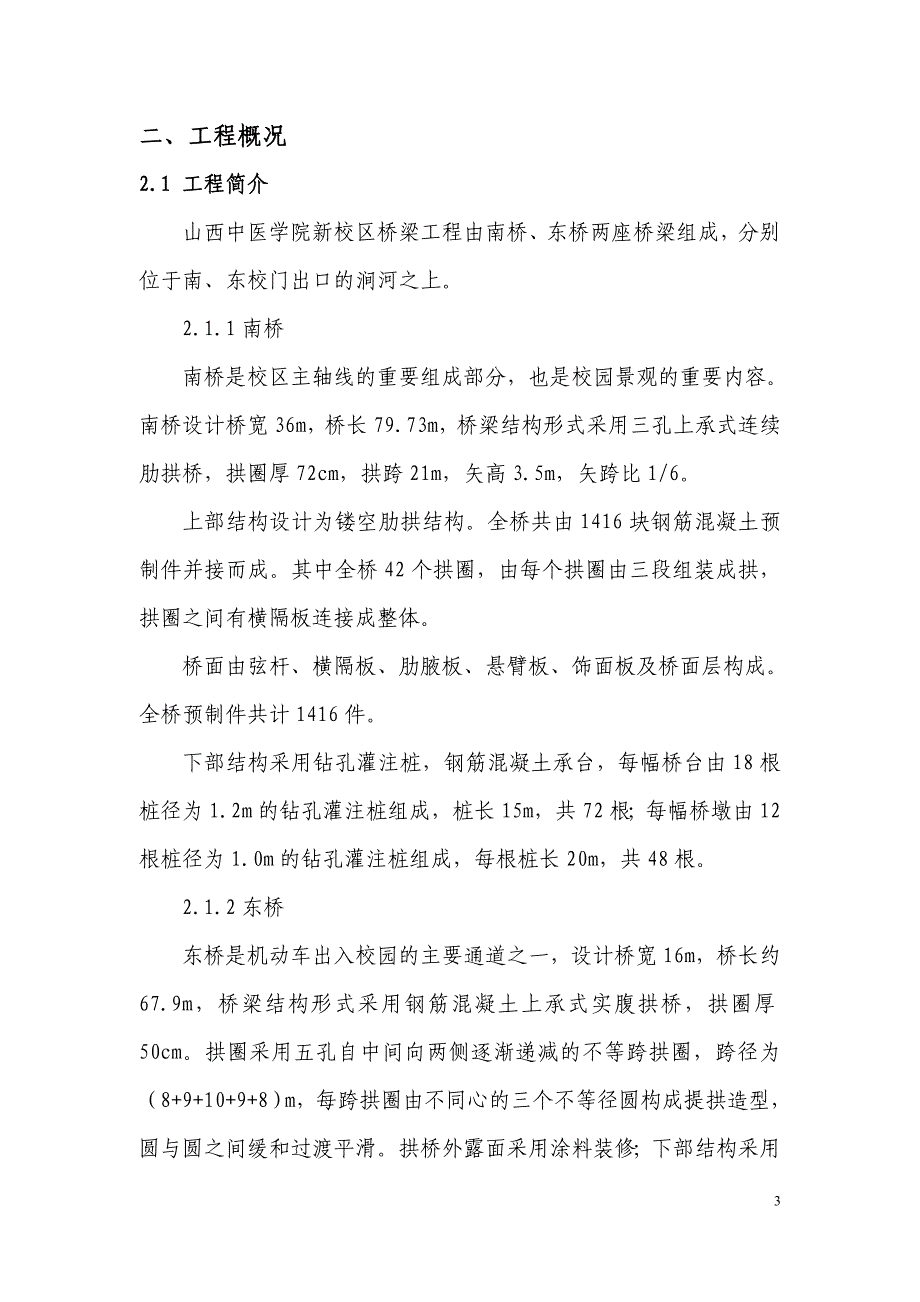 二、工程概况

2.1 工程简介

山西中医学院新校区桥梁工程由南桥、东桥两座桥梁组成，分别位于南、东校门出口的涧河之上。

2.1.1 南桥

南桥是校区主轴线的重要组成部分，也是校园景观的重要内容。南桥设计桥宽 36m，桥长 79.73m，桥梁结构形式采用三孔上承式连续肋拱桥，拱圈厚 72cm，拱跨 21m，矢高 3.5m，矢跨比 1/6。

上部结构设计为镂空肋拱结构。全桥共由 1416 块钢筋混凝土预制件并接而成。其中全桥 42 个拱圈，由每个拱圈由三段组装成拱，拱圈之间有横隔板连接成整体。

桥面由弦杆、横隔板、肋腋板、悬臂板、饰面板及桥面层构成。全桥预制件共计 1416 件。

下部结构采用钻孔灌注桩，钢筋混凝土承台，每幅桥台由 18 根桩径为 1.2m 的钻孔灌注桩组成，桩长 15m，共 72 根；每幅桥墩由 12 根桩径为 1.0m 的钻孔灌注桩组成，每根桩长 20m，共 48 根。

2.1.2 东桥

东桥是机动车出入校园的主要通道之一，设计桥宽 16m，桥长约 67.9m，桥梁结构形式采用钢筋混凝土上承式实腹拱桥，拱圈厚 50cm。拱圈采用五孔自中间向两侧逐渐递减的不等跨拱圈，跨径为（8+9+10+9+8）m，每跨拱圈由不同心的三个不等径圆构成提拱造型，圆与圆之间缓和过渡平滑。拱桥外露面采用涂料装修；下部结构采用

3